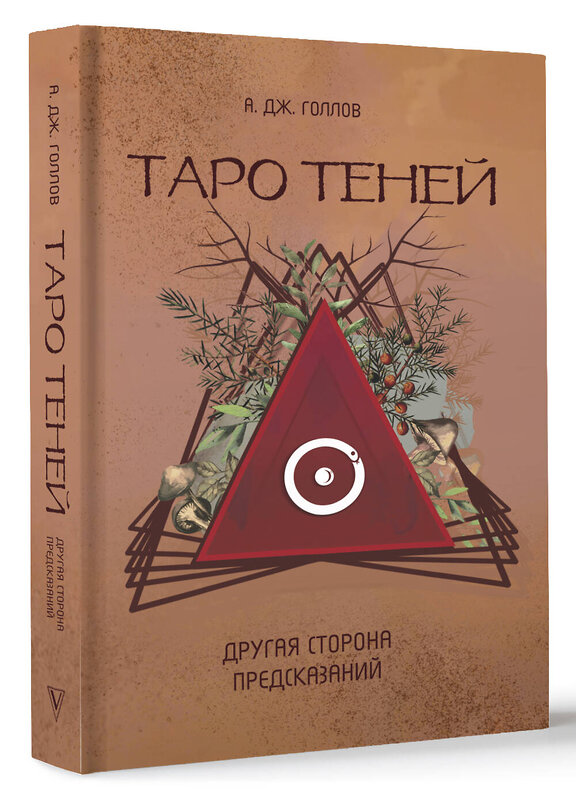 А. ДЖ. ГОЛЛОВ

ТАРО ТЕНЕЙ

ДРУГАЯ СТОРОНА ПРЕДСКАЗАНИЙ

А. ДЖ. ГОЛЛОВ

ТАРО ТЕНЕЙ

ДРУГАЯ СТОРОНА ПРЕДСКАЗАНИЙ